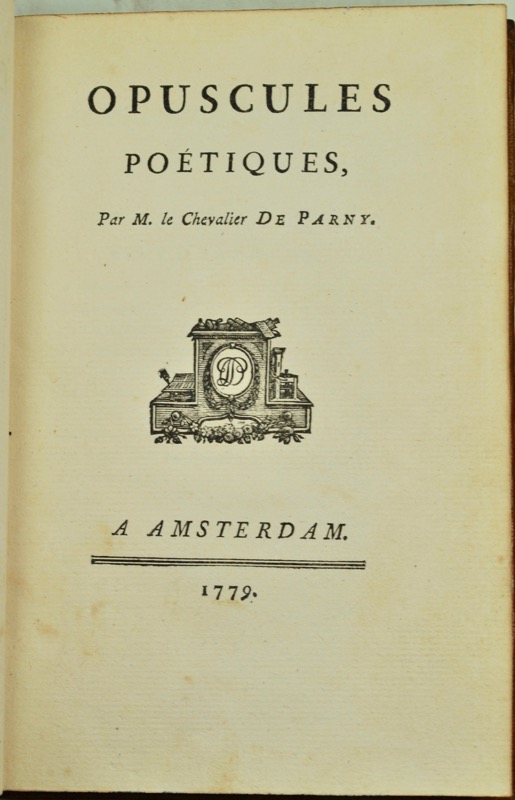 OPUSCULES

POÉTIQUES,

Par M. le Chevalier DE PARNY.

DP

A AMSTERDAM.

1779.